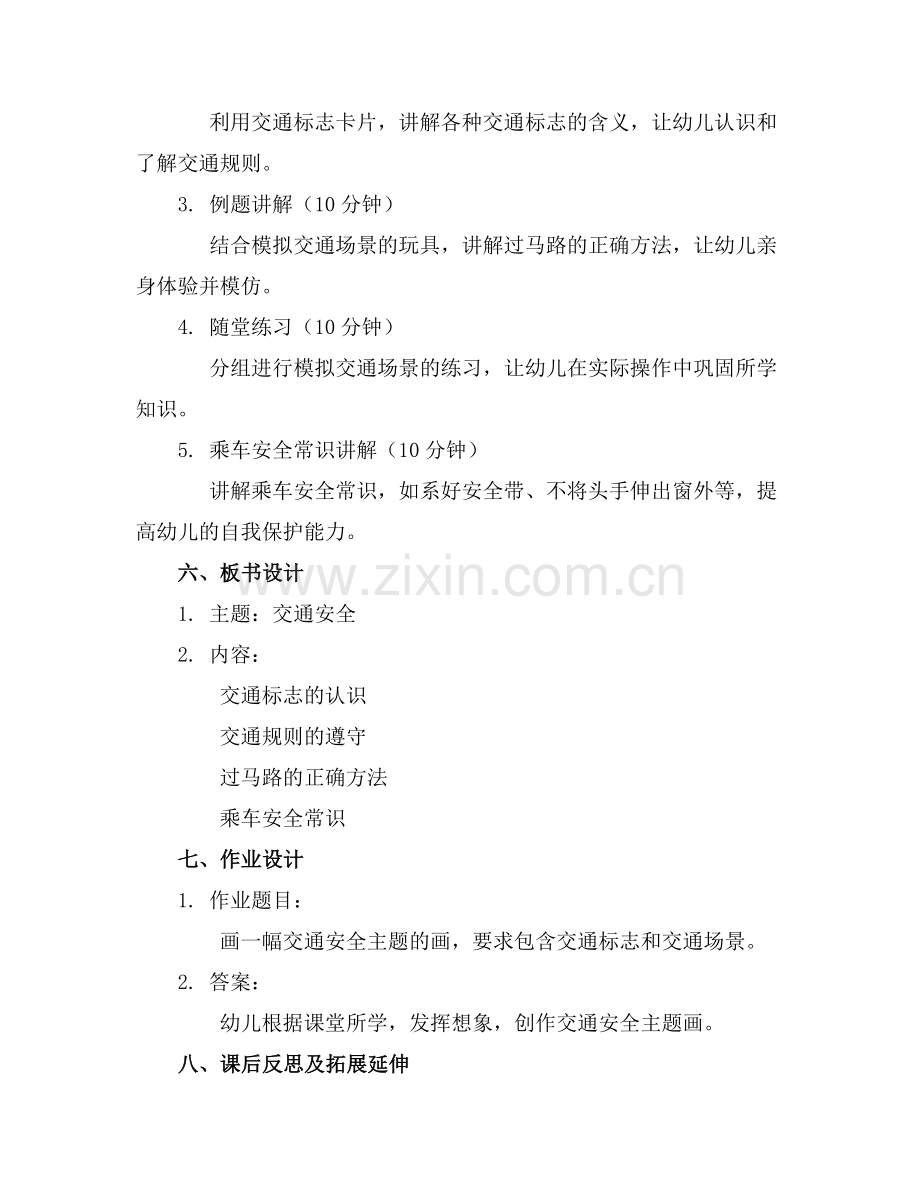 利用交通标志卡片，讲解各种交通标志的含义，让幼儿认识和了解交通规则。

3. 例题讲解（10 分钟）

结合模拟交通场景的玩具，讲解过马路的正确方法，让幼儿亲身体验并模仿。

4. 随堂练习（10 分钟）

分组进行模拟交通场景的练习，让幼儿在实际操作中巩固所学知识。

5. 乘车安全常识讲解（10 分钟）

讲解乘车安全常识，如系好安全带、不将头手伸出窗外等，提高幼儿的自我保护能力。

六、板书设计

www.zixin.com.cn

1. 主题：交通安全

2. 内容：

交通标志的认识

交通规则的遵守

过马路的正确方法

乘车安全常识

七、作业设计

1. 作业题目：

画一幅交通安全主题的画，要求包含交通标志和交通场景。

2. 答案：

幼儿根据课堂所学，发挥想象，创作交通安全主题画。

八、课后反思及拓展延伸